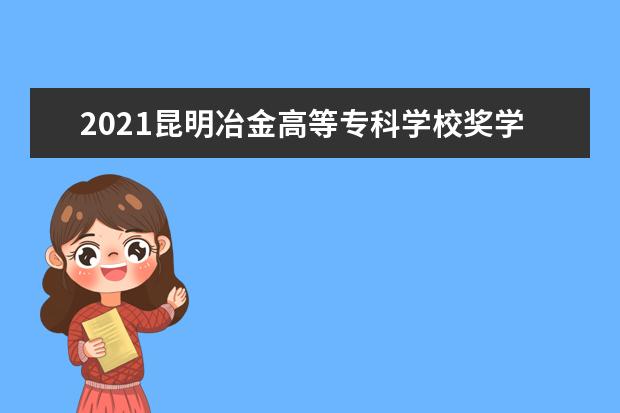 2021昆明冶金高等专科学校奖学